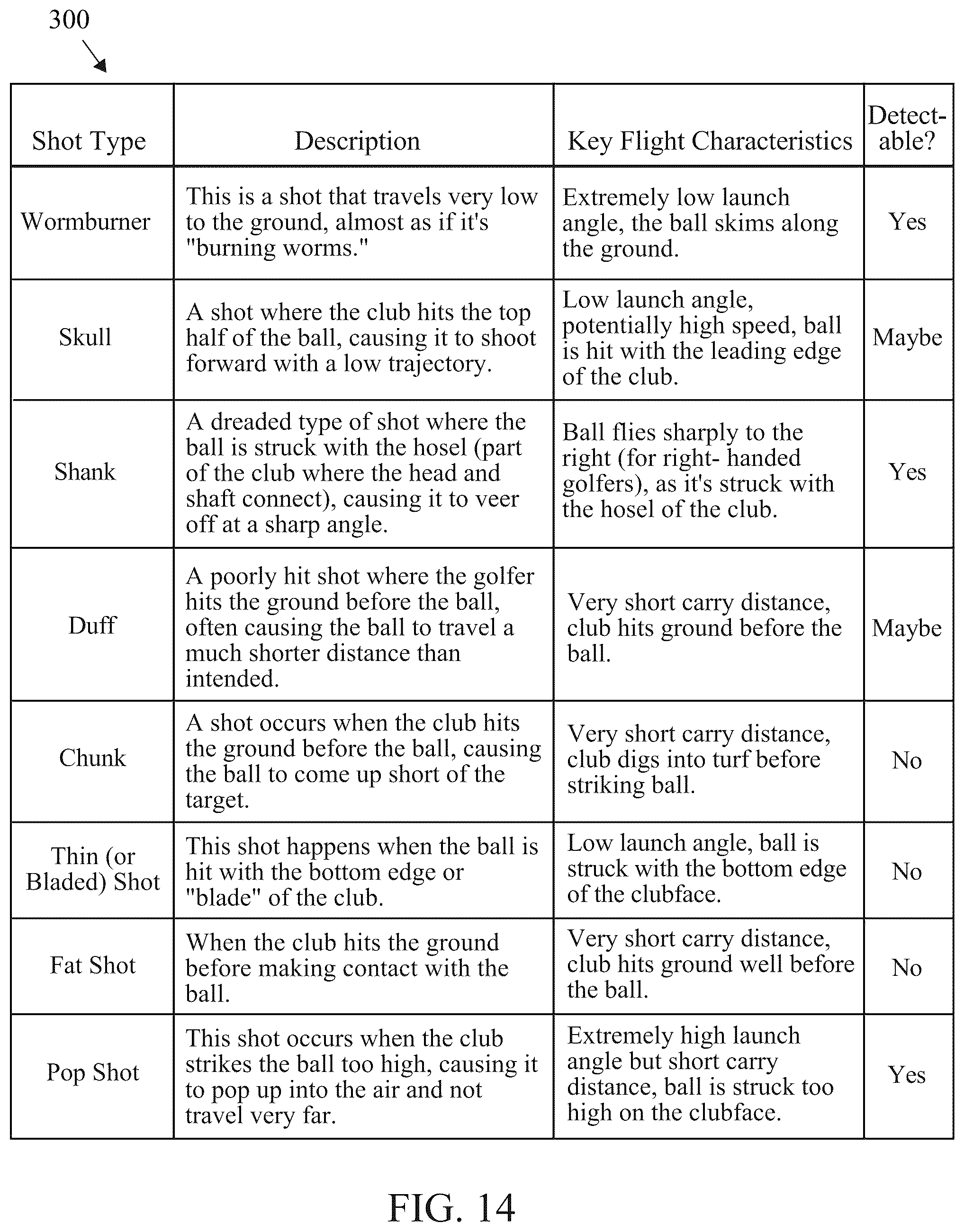 300

| Shot Type | Description | Key Flight Characteristics | Detectable? |
|---|---|---|---|
| Wormburner | This is a shot that travels very low to the ground, almost as if it's "burning worms." | Extremely low launch angle, the ball skims along the ground. | Yes |
| Skull | A shot where the club hits the top half of the ball, causing it to shoot forward with a low trajectory. | Low launch angle, potentially high speed, ball is hit with the leading edge of the club. | Maybe |
| Shank | A dreaded type of shot where the ball is struck with the hosel (part of the club where the head and shaft connect), causing it to veer off at a sharp angle. | Ball flies sharply to the right (for right- handed golfers), as it's struck with the hosel of the club. | Yes |
| Duff | A poorly hit shot where the golfer hits the ground before the ball, often causing the ball to travel a much shorter distance than intended. | Very short carry distance, club hits ground before the ball. | Maybe |
| Chunk | A shot occurs when the club hits the ground before the ball, causing the ball to come up short of the target. | Very short carry distance, club digs into turf before striking ball. | No |
| Thin (or Bladed) Shot | This shot happens when the ball is hit with the bottom edge or "blade" of the club. | Low launch angle, ball is struck with the bottom edge of the clubface. | No |
| Fat Shot | When the club hits the ground before making contact with the ball. | Very short carry distance, club hits ground well before the ball. | No |
| Pop Shot | This shot occurs when the club strikes the ball too high, causing it to pop up into the air and not travel very far. | Extremely high launch angle but short carry distance, ball is struck too high on the clubface. | Yes |

FIG. 14